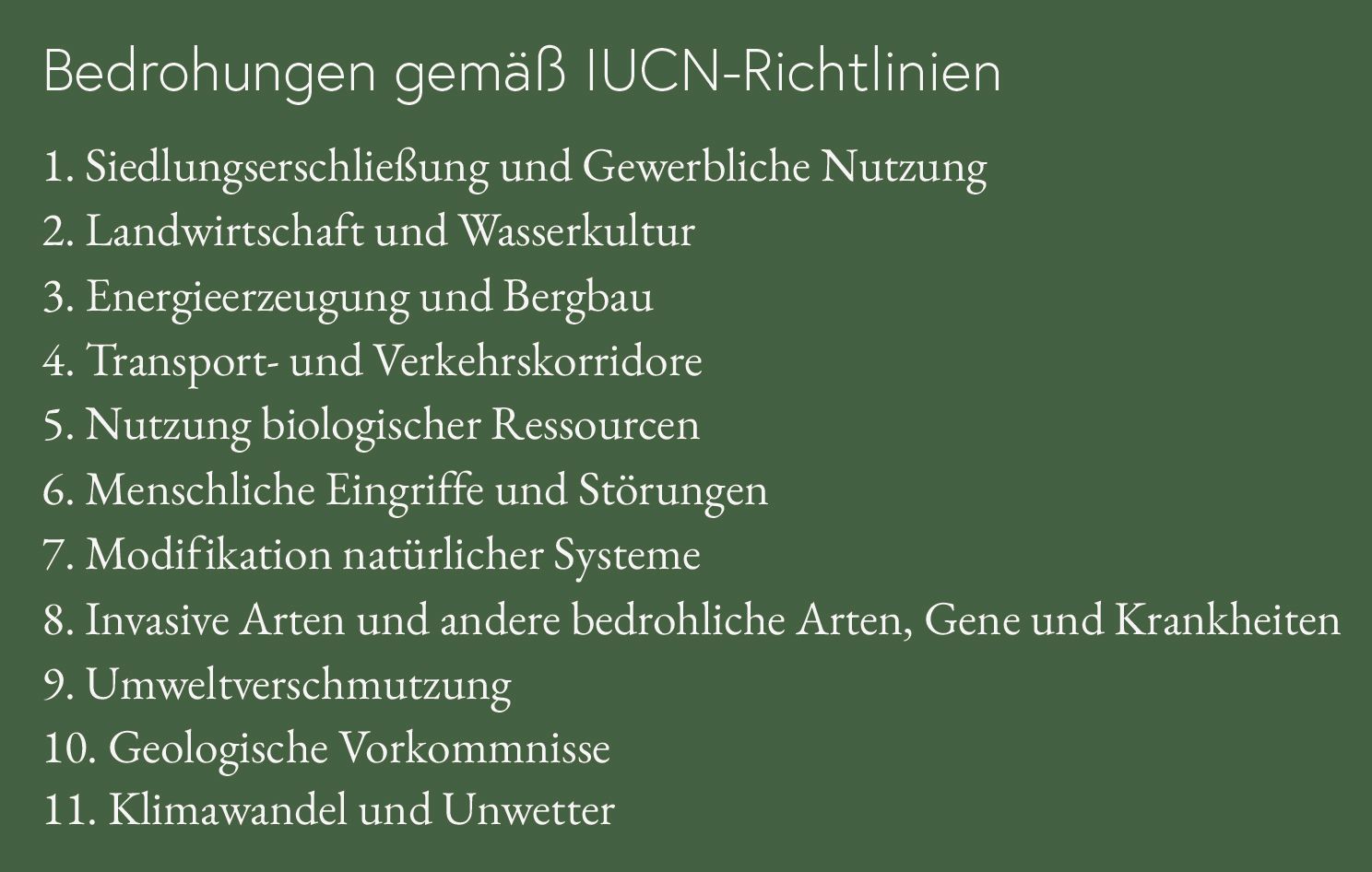 Bedrohungen gemäß IUCN-Richtlinien

1. Siedlungserschließung und Gewerbliche Nutzung
2. Landwirtschaft und Wasserkultur
3. Energieerzeugung und Bergbau
4. Transport- und Verkehrskorridore
5. Nutzung biologischer Ressourcen
6. Menschliche Eingriffe und Störungen
7. Modifikation natürlicher Systeme
8. Invasive Arten und andere bedrohliche Arten, Gene und Krankheiten
9. Umweltverschmutzung
10. Geologische Vorkommnisse
11. Klimawandel und Unwetter